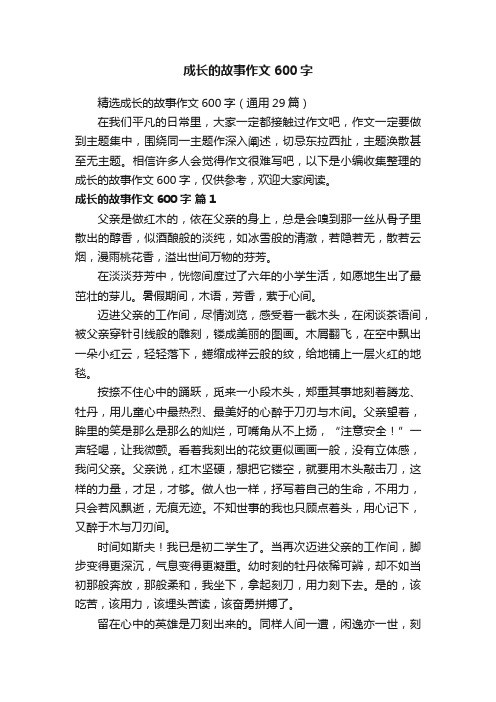 成长的故事作文 600 字

精选成长的故事作文 600 字（通用 29 篇）

在我们平凡的日常里，大家一定都接触过作文吧，作文一定要做到主题集中，围绕同一主题作深入阐述，切忌东拉西扯，主题涣散甚至无主题。相信许多人会觉得作文很难写吧，以下是小编收集整理的成长的故事作文 600 字，仅供参考，欢迎大家阅读。

成长的故事作文 600 字 篇 1

父亲是做红木的，依在父亲的身上，总是会嗅到那一丝从骨子里散出的醇香，似酒酿般的淡纯，如冰雪般的清澈，若隐若无，散若云烟，漫雨桃花香，溢出世间万物的芬芳。

在淡淡芬芳中，恍惚间度过了六年的小学生活，如愿地生出了最茁壮的芽儿。暑假期间，木语，芳香，萦于心间。

迈进父亲的工作间，尽情浏览，感受着一截木头，在闲谈茶语间，被父亲穿针引线般的雕刻，镂成美丽的图画。木屑翻飞，在空中飘出一朵小红云，轻轻落下，蜷缩成祥云般的纹，给地铺上一层火红的地毯。

按捺不住心中的踊跃，觅来一小段木头，郑重其事地刻着腾龙、牡丹，用儿童心中最热烈、最美好的心醉于刀刃与木间。父亲望着，眸里的笑是那么是那么的灿烂，可嘴角从不上扬，“注意安全！”一声轻喝，让我微颤。看着我刻出的花纹更似画画一般，没有立体感，我问父亲。父亲说，红木坚硬，想把它镂空，就要用木头敲击刀，这样的力量，才足，才够。做人也一样，抒写着自己的生命，不用力，只会若风飘逝，无痕无迹。不知世事的我也只顾点着头，用心记下，又醉于木与刀刃间。

时间如斯夫！我已是初二学生了。当再次迈进父亲的工作间，脚步变得更深沉，气息变得更凝重。幼时刻的牡丹依稀可辨，却不如当初那般奔放，那般柔和，我坐下，拿起刻刀，用力刻下去。是的，该吃苦，该用力，该埋头苦读，该奋勇拼搏了。

留在心中的英雄是刀刻出来的。同样人间一遭，闲逸亦一世，刻